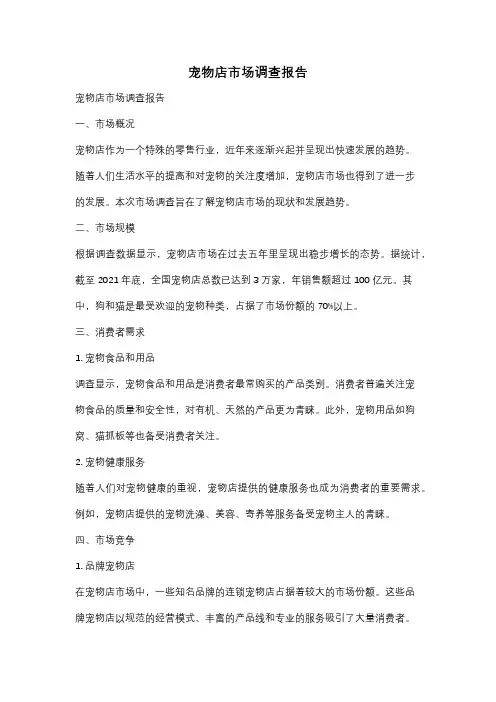 宠物店市场调查报告

宠物店市场调查报告

一、市场概况

宠物店作为一个特殊的零售行业，近年来逐渐兴起并呈现出快速发展的趋势。随着人们生活水平的提高和对宠物的关注度增加，宠物店市场也得到了进一步的发展。本次市场调查旨在了解宠物店市场的现状和发展趋势。

二、市场规模

根据调查数据显示，宠物店市场在过去五年里呈现出稳步增长的态势。据统计，截至 2021 年底，全国宠物店总数已达到 3 万家，年销售额超过 100 亿元。其中，狗和猫是最受欢迎的宠物种类，占据了市场份额的 70%以上。

三、消费者需求

1. 宠物食品和用品

调查显示，宠物食品和用品是消费者最常购买的产品类别。消费者普遍关注宠物食品的质量和安全性，对有机、天然的产品更为青睐。此外，宠物用品如狗窝、猫抓板等也备受消费者关注。

2. 宠物健康服务

随着人们对宠物健康的重视，宠物店提供的健康服务也成为消费者的重要需求。例如，宠物店提供的宠物洗澡、美容、寄养等服务备受宠物主人的青睐。

四、市场竞争

1. 品牌宠物店

在宠物店市场中，一些知名品牌的连锁宠物店占据着较大的市场份额。这些品牌宠物店以规范的经营模式、丰富的产品线和专业的服务吸引了大量消费者。